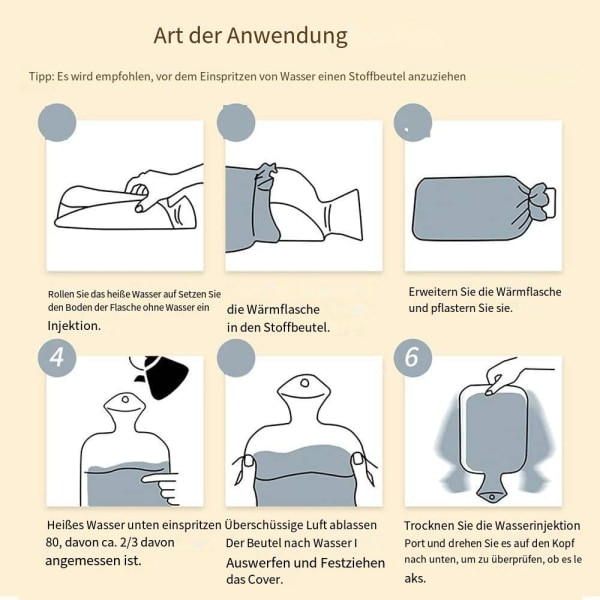 Art der Anwendung

Tipp: Es wird empfohlen, vor dem Einspritzen von Wasser einen Stoffbeutel anzuziehen

Rollen Sie das heiße Wasser auf Setzen Sie den Boden der Flasche ohne Wasser ein Injektion.

die Wärmflasche in den Stoffbeutel.

Erweitern Sie die Wärmflasche und pflastern Sie sie.

4

Heißes Wasser unten einspritzen 80, davon ca. 2/3 davon angemessen ist.

Überschüssige Luft ablassen Der Beutel nach Wasser I Auswerfen und Festziehen das Cover.

6

Trocknen Sie die Wasserinjektion Port und drehen Sie es auf den Kopf nach unten, um zu überprüfen, ob es le aks.